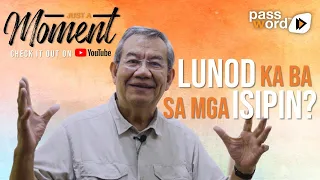 JUST A
Moment
CHECK IT OUT ON YouTube

password

LUNOD KA BA SA MGA ISIPIN?